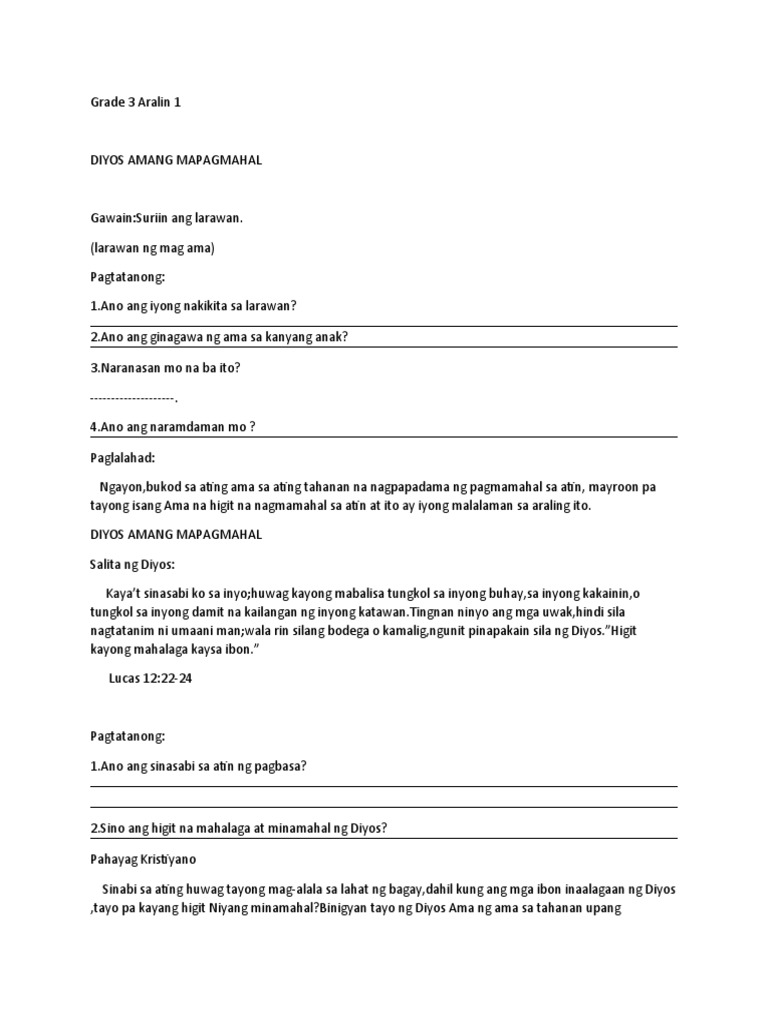 Grade 3 Aralin 1

DIYOS AMANG MAPAGMAHAL

Gawain:Suriin ang larawan.

(larawan ng mag ama)

Pagtatanong:

1.Ano ang iyong nakikita sa larawan?

2.Ano ang ginagawa ng ama sa kanyang anak?

3.Naranasan mo na ba ito?

--------------------.

4.Ano ang naramdaman mo ?

Paglalahad:

Ngayon,bukod sa ating ama sa ating tahanan na nagpapadama ng pagmamahal sa atin, mayroon pa tayong isang Ama na higit na nagmamahal sa atin at ito ay iyong malalaman sa araling ito.

DIYOS AMANG MAPAGMAHAL

Salita ng Diyos:

Kaya't sinasabi ko sa inyo;huwag kayong mabalisa tungkol sa inyong buhay,sa inyong kakainin,o tungkol sa inyong damit na kailangan ng inyong katawan.Tingnan ninyo ang mga uwak,hindi sila nagtatanim ni umaani man;wala rin silang bodega o kamalig,ngunit pinapakain sila ng Diyos."Higit kayong mahalaga kaysa ibon."

Lucas 12:22-24

Pagtatanong:

1.Ano ang sinasabi sa atin ng pagbasa?

2.Sino ang higit na mahalaga at minamahal ng Diyos?

Pahayag Kristiyano

Sinabi sa ating huwag tayong mag-alala sa lahat ng bagay,dahil kung ang mga ibon inaalagaan ng Diyos ,tayo pa kayang higit Niyang minamahal?Binigyan tayo ng Diyos Ama ng ama sa tahanan upang